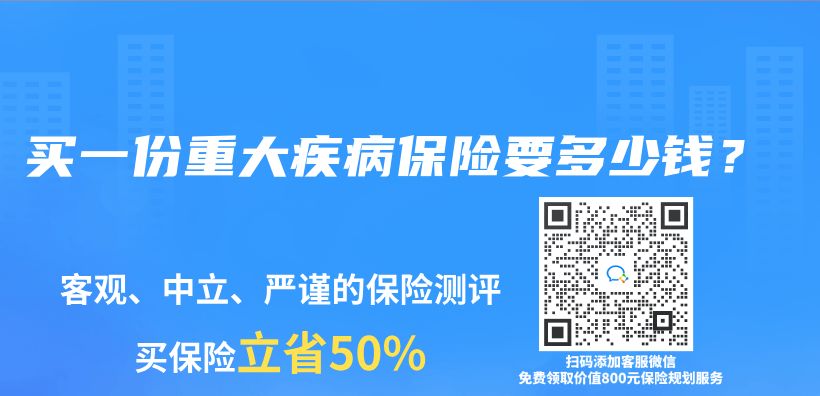 买一份重大疾病保险要多少钱？

客观、中立、严谨的保险测评

买保险立省50%

扫码添加客服微信
免费领取价值800元保险规划服务